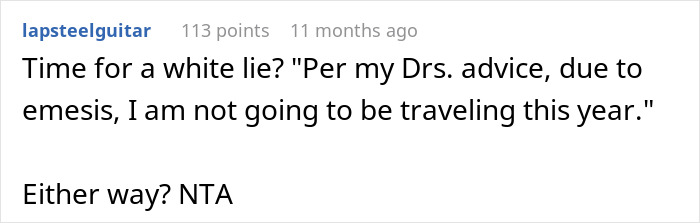 lapsteelguitar 113 points 11 months ago

Time for a white lie? "Per my Drs. advice, due to emesis, I am not going to be traveling this year."

Either way? NTA